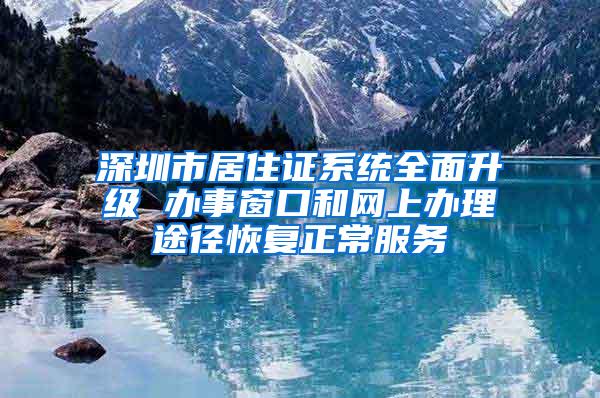 深圳市居住证系统全面升级 办事窗口和网上办理途径恢复正常服务